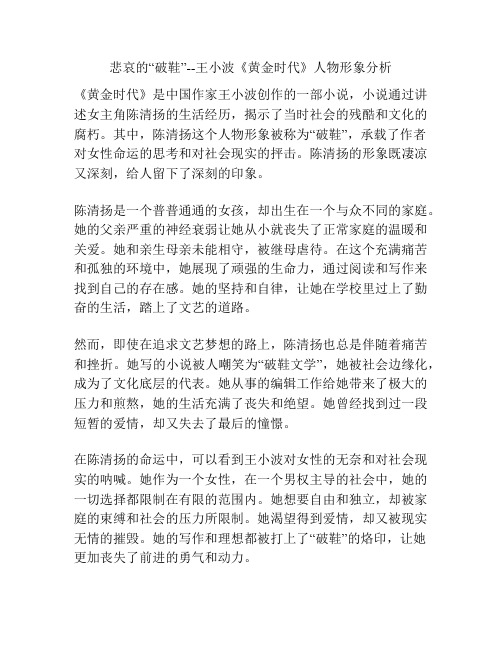 悲哀的“破鞋”--王小波《黄金时代》人物形象分析

《黄金时代》是中国作家王小波创作的一部小说，小说通过讲述女主角陈清扬的生活经历，揭示了当时社会的残酷和文化的腐朽。其中，陈清扬这个人物形象被称为“破鞋”，承载了作者对女性命运的思考和对社会现实的抨击。陈清扬的形象既凄凉又深刻，给人留下了深刻的印象。

陈清扬是一个普普通通的女孩，却出生在一个与众不同的家庭。她的父亲严重的神经衰弱让她从小就丧失了正常家庭的温暖和关爱。她和亲生母亲未能相守，被继母虐待。在这个充满痛苦和孤独的环境中，她展现了顽强的生命力，通过阅读和写作来找到自己的存在感。她的坚持和自律，让她在学校里过上了勤奋的生活，踏上了文艺的道路。

然而，即使在追求文艺梦想的路上，陈清扬也总是伴随着痛苦和挫折。她写的小说被人嘲笑为“破鞋文学”，她被社会边缘化，成为了文化底层的代表。她从事的编辑工作给她带来了极大的压力和煎熬，她的生活充满了丧失和绝望。她曾经找到过一段短暂的爱情，却又失去了最后的憧憬。

在陈清扬的命运中，可以看到王小波对女性的无奈和对社会现实的呐喊。她作为一个女性，在一个男权主导的社会中，她的一切选择都限制在有限的范围内。她想要自由和独立，却被家庭的束缚和社会的压力所限制。她渴望得到爱情，却又被现实无情的摧毁。她的写作和理想都被打上了“破鞋”的烙印，让她更加丧失了前进的勇气和动力。